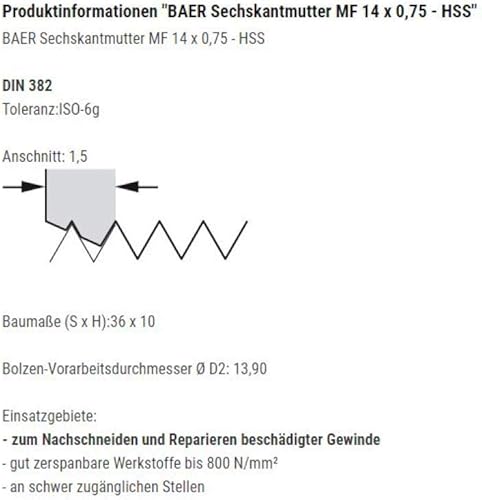 Produktinformationen "BAER Sechskantmutter MF 14 x 0,75 - HSS"

BAER Sechskantmutter MF 14 x 0,75 - HSS

DIN 382
Toleranz:ISO-6g

Anschnitt: 1,5

Baumaße (S x H):36 x 10

Bolzen-Vorarbeitsdurchmesser Ø D2: 13,90

Einsatzgebiete:
- zum Nachschneiden und Reparieren beschädigter Gewinde
- gut zerspanbare Werkstoffe bis 800 N/mm²
- an schwer zugänglichen Stellen